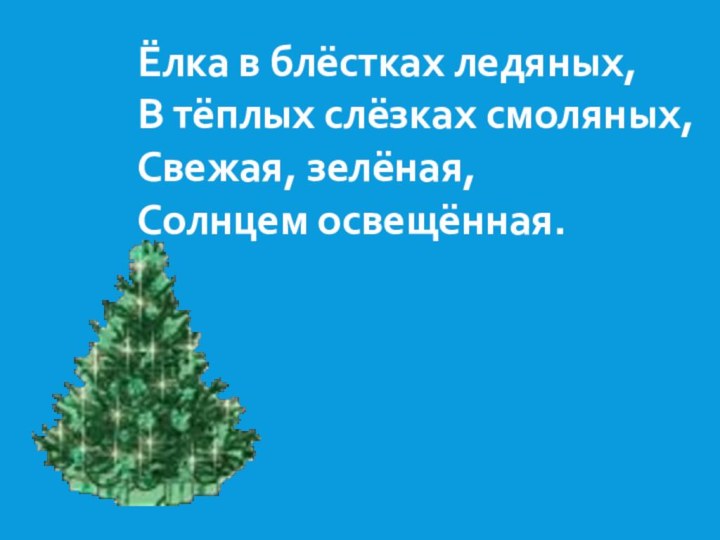 Ёлка в блёстках ледяных,
В тёплых слёзках смоляных,
Свежая, зелёная,
Солнцем освещённая.